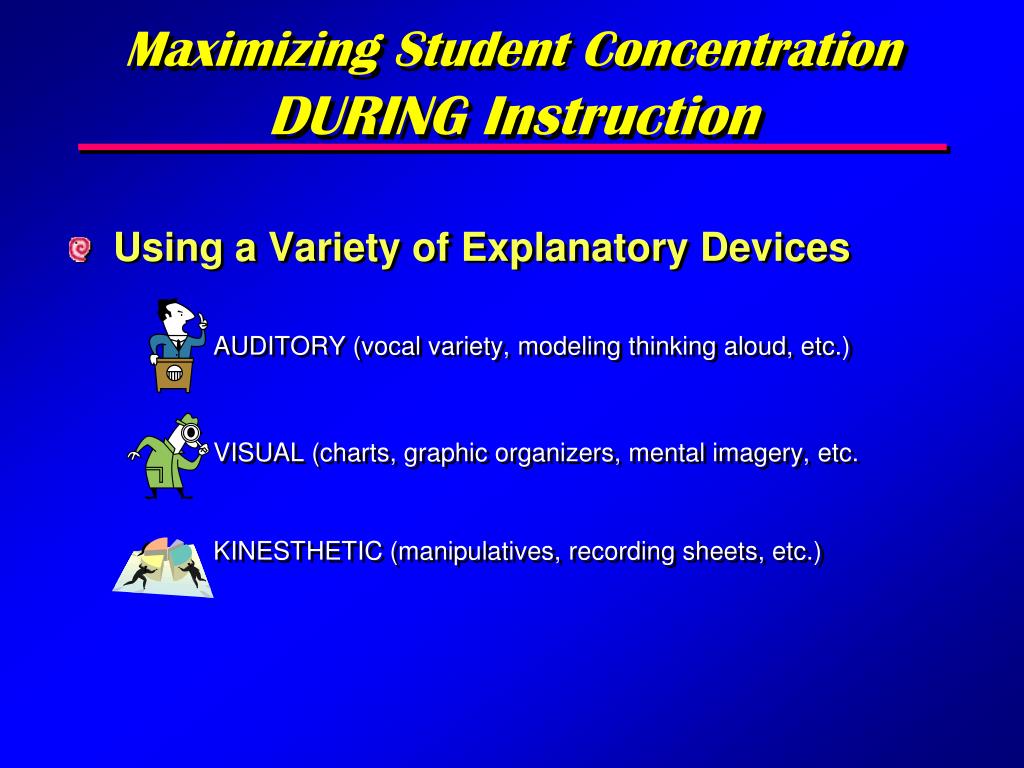 Maximizing Student Concentration DURING Instruction

Using a Variety of Explanatory Devices

AUDITORY (vocal variety, modeling thinking aloud, etc.)

VISUAL (charts, graphic organizers, mental imagery, etc.

KINESTHETIC (manipulatives, recording sheets, etc.)